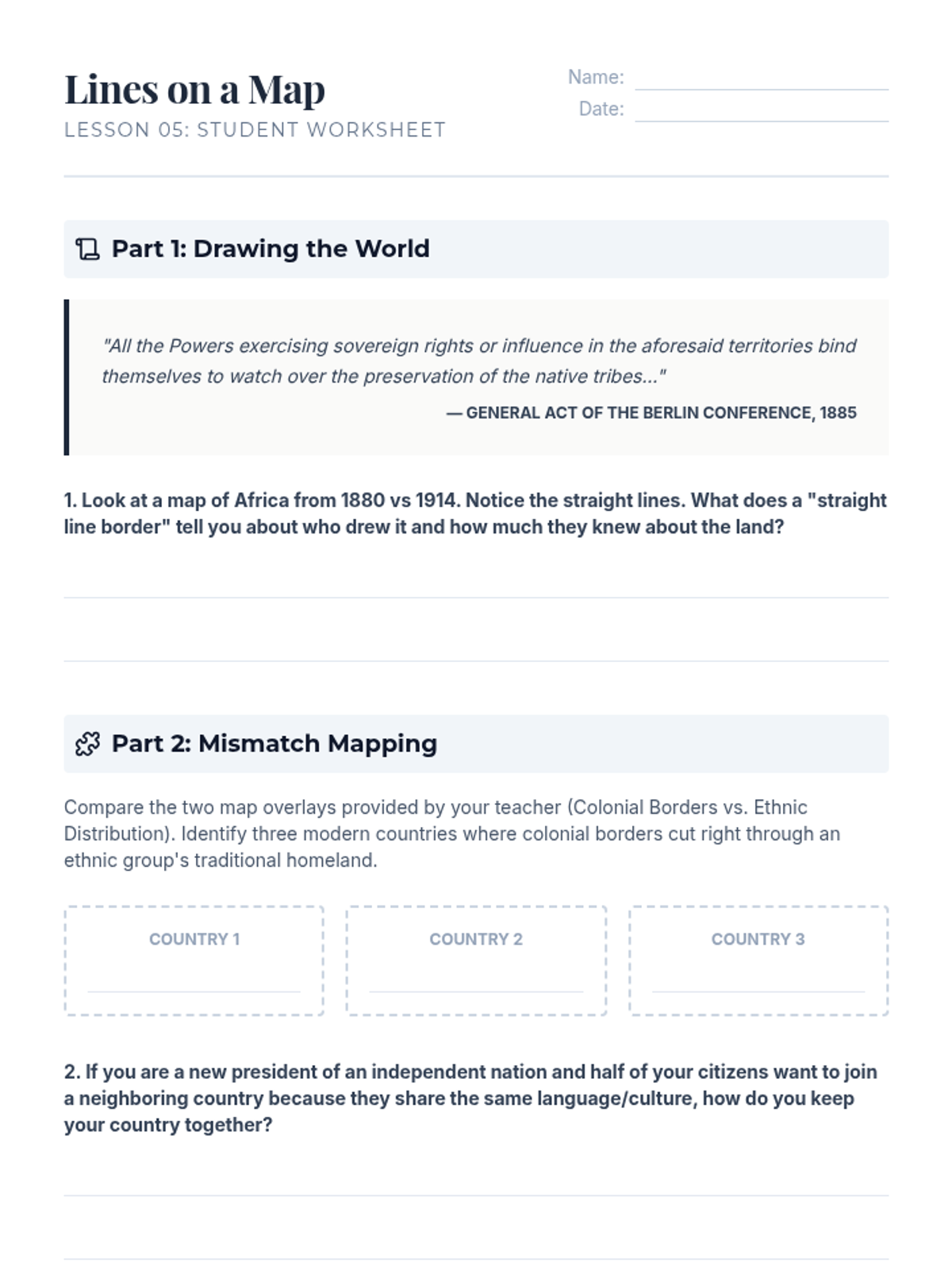 Lines on a Map
LESSON 05: STUDENT WORKSHEET

Name: ____
Date: ____

Part 1: Drawing the World

"All the Powers exercising sovereign rights or influence in the aforesaid territories bind themselves to watch over the preservation of the native tribes..."

— GENERAL ACT OF THE BERLIN CONFERENCE, 1885

1. Look at a map of Africa from 1880 vs 1914. Notice the straight lines. What does a "straight line border" tell you about who drew it and how much they knew about the land?

____

____

Part 2: Mismatch Mapping

Compare the two map overlays provided by your teacher (Colonial Borders vs. Ethnic Distribution). Identify three modern countries where colonial borders cut right through an ethnic group's traditional homeland.

COUNTRY 1
____

COUNTRY 2
____

COUNTRY 3
____

2. If you are a new president of an independent nation and half of your citizens want to join a neighboring country because they share the same language/culture, how do you keep your country together?

____

____